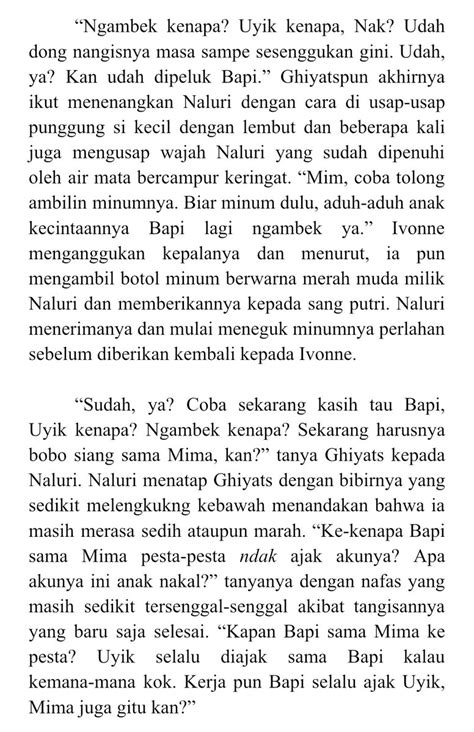 “Ngambek kenapa? Uyik kenapa, Nak? Udah dong nangisnya masa sampe sesenggukan gini. Udah, ya? Kan udah dipeluk Bapi.” Ghiyatspun akhirnya ikut menenangkan Naluri dengan cara di usap-usap punggung si kecil dengan lembut dan beberapa kali juga mengusap wajah Naluri yang sudah dipenuhi oleh air mata bercampur keringat. “Mim, coba tolong ambilin minumnya. Biar minum dulu, aduh-aduh anak kecintaannya Bapi lagi ngambek ya.” Ivonne menganggukan kepalanya dan menurut, ia pun mengambil botol minum berwarna merah muda milik Naluri dan memberikannya kepada sang putri. Naluri menerimanya dan mulai meneguk minumnya perlahan sebelum diberikan kembali kepada Ivonne.

“Sudah, ya? Coba sekarang kasih tau Bapi, Uyik kenapa? Ngambek kenapa? Sekarang harusnya bobo siang sama Mima, kan?” tanya Ghiyats kepada Naluri. Naluri menatap Ghiyats dengan bibirnya yang sedikit melengkukng kebawah menandakan bahwa ia masih merasa sedih ataupun marah. “Ke-kenapa Bapi sama Mima pesta-pesta ndak ajak akunya? Apa akunya ini anak nakal?” tanyanya dengan nafas yang masih sedikit tersenggal-senggal akibat tangisannya yang baru saja selesai. “Kapan Bapi sama Mima ke pesta? Uyik selalu diajak sama Bapi kalau kemana-mana kok. Kerja pun Bapi selalu ajak Uyik, Mima juga gitu kan?”